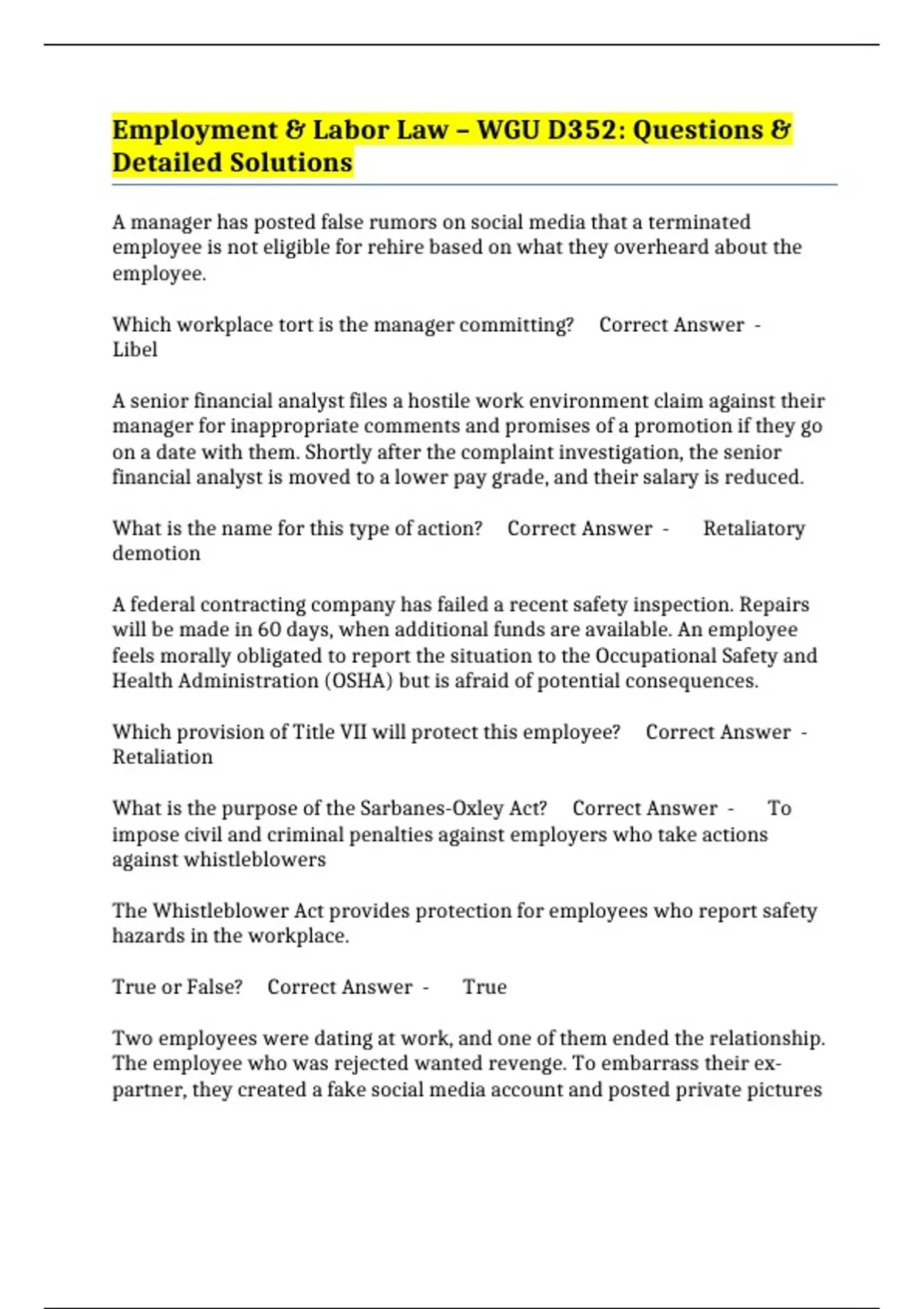 Employment & Labor Law – WGU D352: Questions & Detailed Solutions

A manager has posted false rumors on social media that a terminated employee is not eligible for rehire based on what they overheard about the employee.

Which workplace tort is the manager committing?   Correct Answer -   Libel

A senior financial analyst files a hostile work environment claim against their manager for inappropriate comments and promises of a promotion if they go on a date with them. Shortly after the complaint investigation, the senior financial analyst is moved to a lower pay grade, and their salary is reduced.

What is the name for this type of action?   Correct Answer -   Retaliatory demotion

A federal contracting company has failed a recent safety inspection. Repairs will be made in 60 days, when additional funds are available. An employee feels morally obligated to report the situation to the Occupational Safety and Health Administration (OSHA) but is afraid of potential consequences.

Which provision of Title VII will protect this employee?   Correct Answer -   Retaliation

What is the purpose of the Sarbanes-Oxley Act?   Correct Answer -   To impose civil and criminal penalties against employers who take actions against whistleblowers

The Whistleblower Act provides protection for employees who report safety hazards in the workplace.

True or False?   Correct Answer -   True

Two employees were dating at work, and one of them ended the relationship. The employee who was rejected wanted revenge. To embarrass their ex-partner, they created a fake social media account and posted private pictures